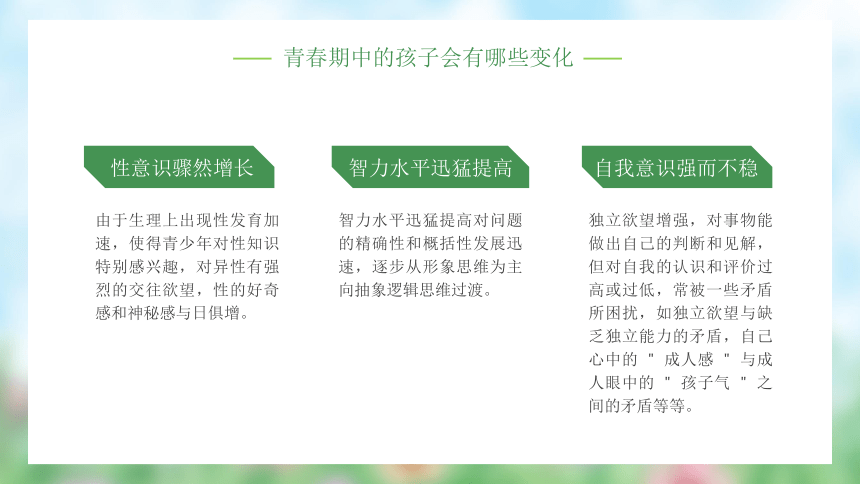 青春期中的孩子会有哪些变化

性意识骤然增长

由于生理上出现性发育加速，使得青少年对性知识特别感兴趣，对异性有强烈的交往欲望，性的好奇感和神秘感与日俱增。

智力水平迅猛提高

智力水平迅猛提高对问题的精确性和概括性发展迅速，逐步从形象思维为主向抽象逻辑思维过渡。

自我意识强而不稳

独立欲望增强，对事物能做出自己的判断和见解，但对自我的认识和评价过高或过低，常被一些矛盾所困扰，如独立欲望与缺乏独立能力的矛盾，自己心中的＂成人感＂与成人眼中的＂孩子气＂之间的矛盾等等。